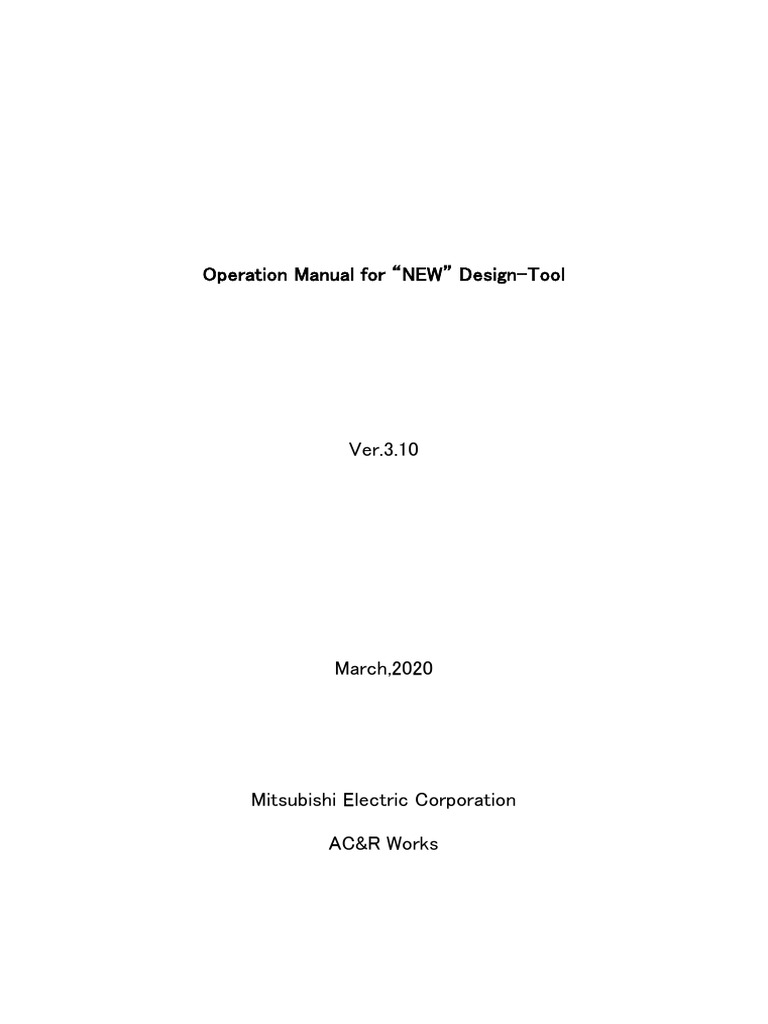 Operation Manual for “NEW” Design-Tool

Ver.3.10

March,2020

Mitsubishi Electric Corporation

AC&R Works